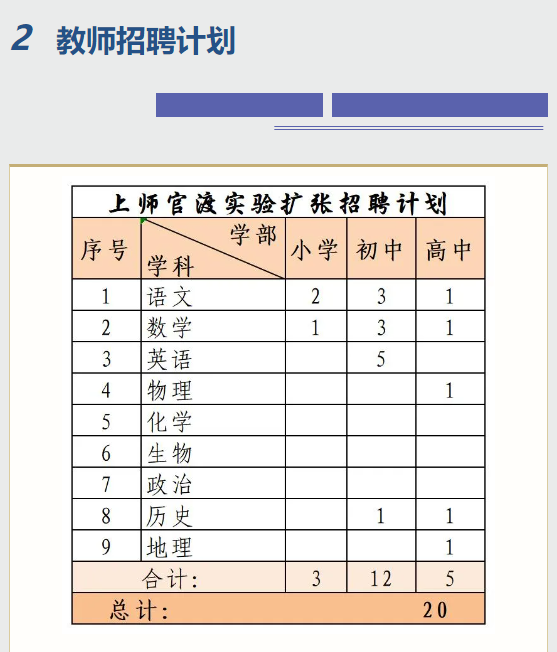 2 教师招聘计划

上师官渡实验扩张招聘计划

| 序号 | 学部 / 学科 | 小学 | 初中 | 高中 |
|---|---|---|---|---|
| 1 | 语文 | 2 | 3 | 1 |
| 2 | 数学 | 1 | 3 | 1 |
| 3 | 英语 |  | 5 |  |
| 4 | 物理 |  |  | 1 |
| 5 | 化学 |  |  |  |
| 6 | 生物 |  |  |  |
| 7 | 政治 |  |  |  |
| 8 | 历史 |  | 1 | 1 |
| 9 | 地理 |  |  | 1 |
| 合计: |  | 3 | 12 | 5 |
| 总计: |  |  |  | 20 |